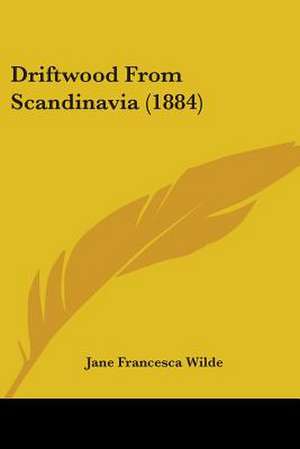 Driftwood From Scandinavia (1884)

Jane Francesca Wilde